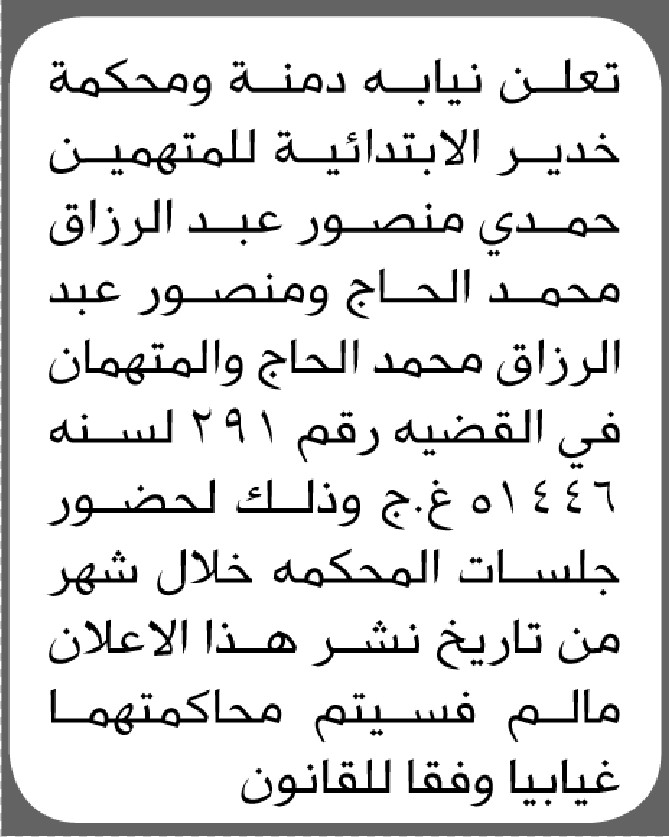 تعلن نيابه دمنة ومحكمة خدير الابتدائية للمتهمين حمدي منصور عبد الرزاق محمد الحاج ومنصور عبد الرزاق محمد الحاج والمتهمان في القضيه رقم ٢٩١ لسنه ١٤٤٦ه غ.ج وذلك لحضور جلسات المحكمه خلال شهر من تاريخ نشر هذا الاعلان مالم فسيتم محاكمتهما غيابيا وفقا للقانون